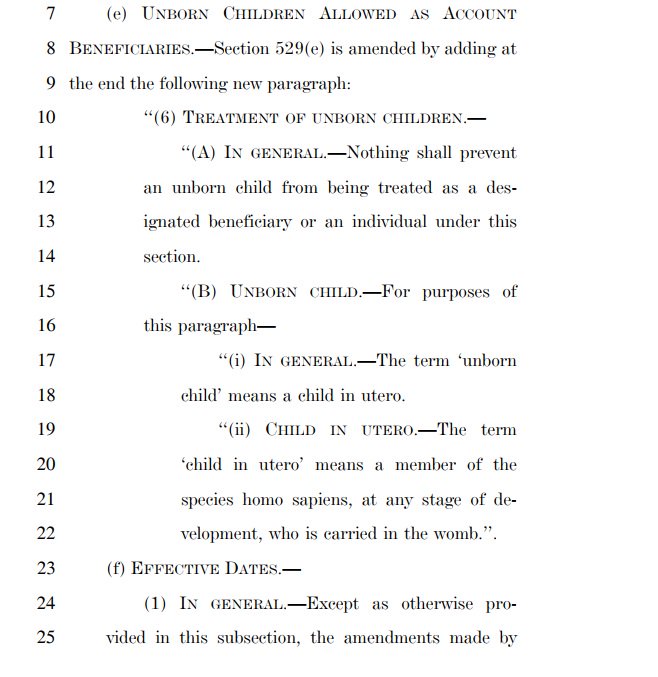 7 (e) UNBORN CHILDREN ALLOWED AS ACCOUNT
8 BENEFICIARIES.—Section 529(e) is amended by adding at
9 the end the following new paragraph:
10 "(6) TREATMENT OF UNBORN CHILDREN.—
11 "(A) IN GENERAL.—Nothing shall prevent
12 an unborn child from being treated as a des-
13 ignated beneficiary or an individual under this
14 section.
15 "(B) UNBORN CHILD.—For purposes of
16 this paragraph—
17 "(i) IN GENERAL.—The term 'unborn
18 child' means a child in utero.
19 "(ii) CHILD IN UTERO.—The term
20 'child in utero' means a member of the
21 species homo sapiens, at any stage of de-
22 velopment, who is carried in the womb.".
23 (f) EFFECTIVE DATES.—
24 (1) IN GENERAL.—Except as otherwise pro-
25 vided in this subsection, the amendments made by